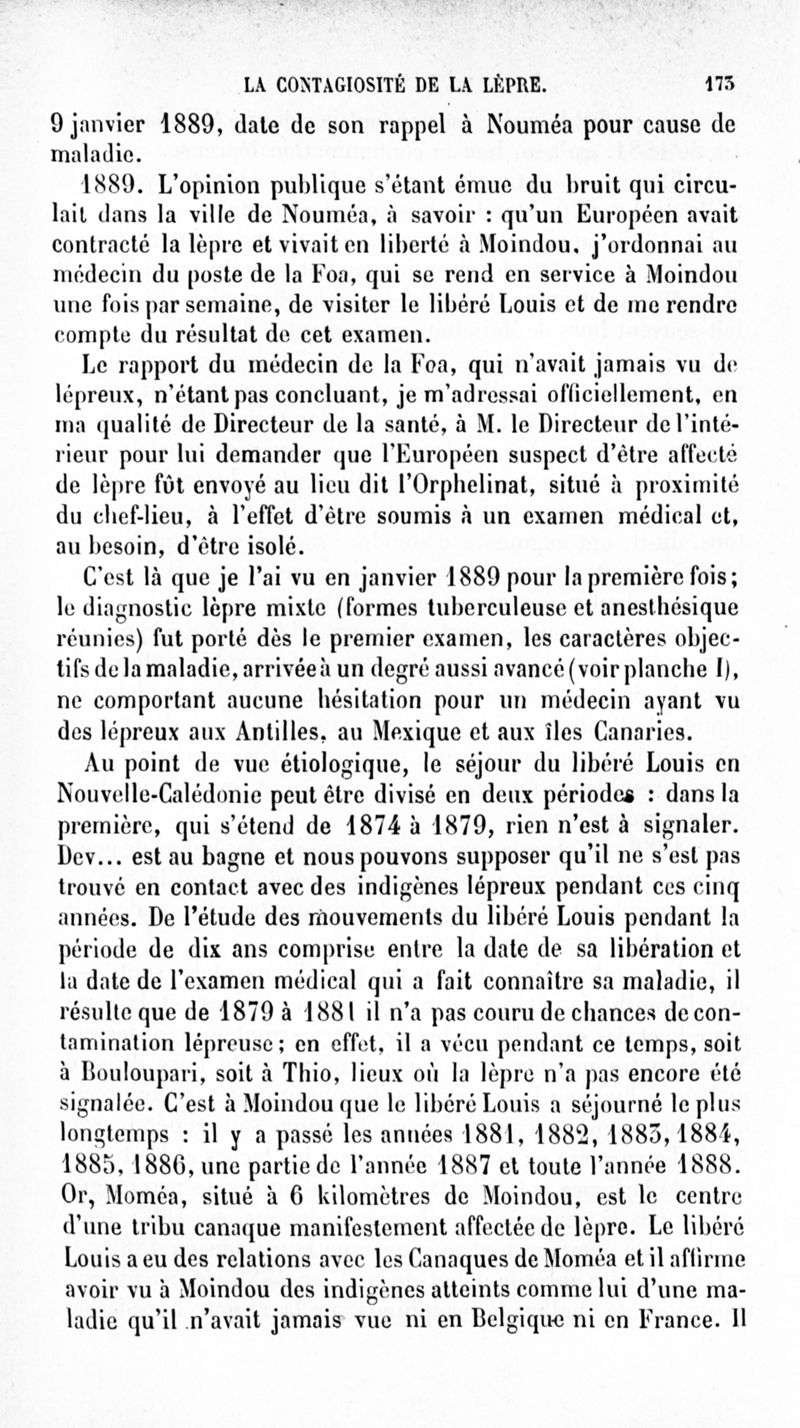 LA CONTAGIOSITÉ DE LA LÈPRE. 173

9 janvier 1889, date de son rappel à Nouméa pour cause de maladie.

1889. L'opinion publique s'étant émue du bruit qui circulait dans la ville de Nouméa, à savoir : qu'un Européen avait contracté la lèpre et vivait en liberté à Moindou, j'ordonnai au médecin du poste de la Foa, qui se rend en service à Moindou une fois par semaine, de visiter le libéré Louis et de me rendre compte du résultat de cet examen.

Le rapport du médecin de la Foa, qui n'avait jamais vu de lépreux, n'étant pas concluant, je m'adressai officiellement, en ma qualité de Directeur de la santé, à M. le Directeur de l'intérieur pour lui demander que l'Européen suspect d'être affecté de lèpre fût envoyé au lieu dit l'Orphelinat, situé à proximité du chef-lieu, à l'effet d'être soumis à un examen médical et, au besoin, d'être isolé.

C'est là que je l'ai vu en janvier 1889 pour la première fois; le diagnostic lèpre mixte (formes tuberculeuse et anesthésique réunies) fut porté dès le premier examen, les caractères objectifs de la maladie, arrivée à un degré aussi avancé (voir planche I), ne comportant aucune hésitation pour un médecin ayant vu des lépreux aux Antilles, au Mexique et aux îles Canaries.

Au point de vue étiologique, le séjour du libéré Louis en Nouvelle-Calédonie peut être divisé en deux périodes : dans la première, qui s'étend de 1874 à 1879, rien n'est à signaler. Dev... est au bagne et nous pouvons supposer qu'il ne s'est pas trouvé en contact avec des indigènes lépreux pendant ces cinq années. De l'étude des mouvements du libéré Louis pendant la période de dix ans comprise entre la date de sa libération et la date de l'examen médical qui a fait connaître sa maladie, il résulte que de 1879 à 1881 il n'a pas couru de chances de contamination lépreuse; en effet, il a vécu pendant ce temps, soit à Bouloupari, soit à Thio, lieux où la lèpre n'a pas encore été signalée. C'est à Moindou que le libéré Louis a séjourné le plus longtemps : il y a passé les années 1881, 1882, 1883, 1884, 1885, 1886, une partie de l'année 1887 et toute l'année 1888. Or, Moméa, situé à 6 kilomètres de Moindou, est le centre d'une tribu canaque manifestement affectée de lèpre. Le libéré Louis a eu des relations avec les Canaques de Moméa et il affirme avoir vu à Moindou des indigènes atteints comme lui d'une maladie qu'il n'avait jamais vue ni en Belgique ni en France. Il